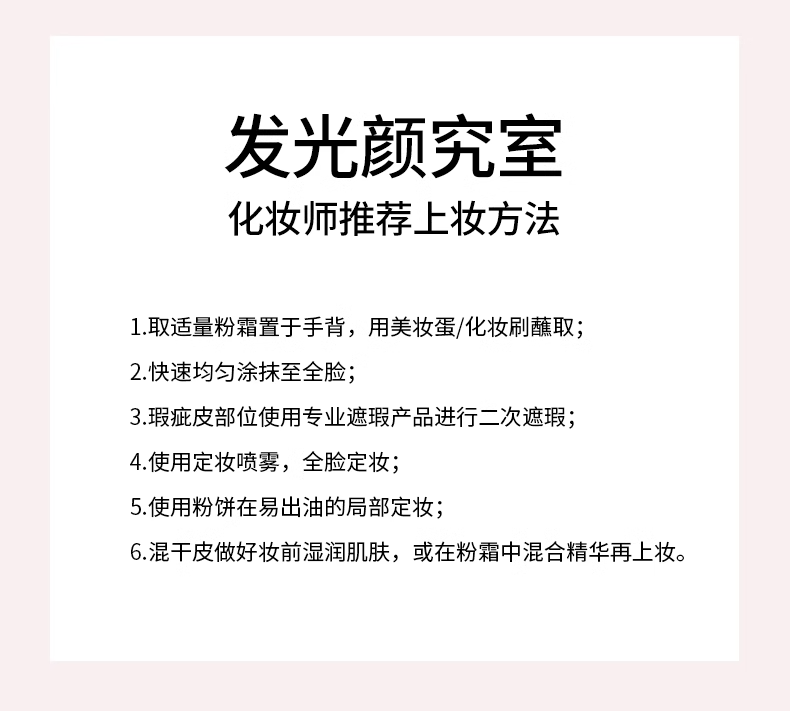 发光颜究室

化妆师推荐上妆方法

1.取适量粉霜置于手背，用美妆蛋/化妆刷蘸取；

2.快速均匀涂抹至全脸；

3.瑕疵皮部位使用专业遮瑕产品进行二次遮瑕；

4.使用定妆喷雾，全脸定妆；

5.使用粉饼在易出油的局部定妆；

6.混干皮做好妆前湿润肌肤，或在粉霜中混合精华再上妆。